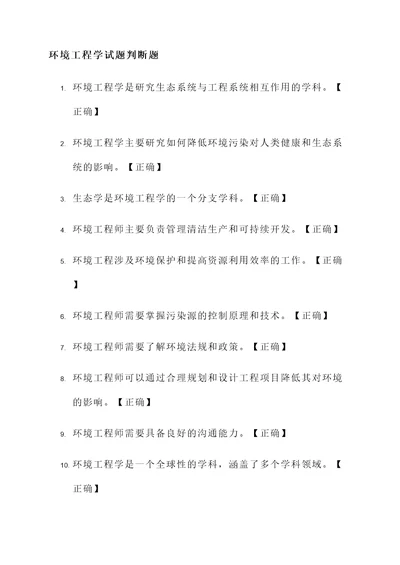 环境工程学试题判断题

1. 环境工程学是研究生态系统与工程系统相互作用的学科。【正确】

2. 环境工程学主要研究如何降低环境污染对人类健康和生态系统的影响。【正确】

3. 生态学是环境工程学的一个分支学科。【正确】

4. 环境工程师主要负责管理清洁生产和可持续开发。【正确】

5. 环境工程涉及环境保护和提高资源利用效率的工作。【正确】

6. 环境工程师需要掌握污染源的控制原理和技术。【正确】

7. 环境工程师需要了解环境法规和政策。【正确】

8. 环境工程师可以通过合理规划和设计工程项目降低其对环境的影响。【正确】

9. 环境工程师需要具备良好的沟通能力。【正确】

10. 环境工程学是一个全球性的学科，涵盖了多个学科领域。【正确】